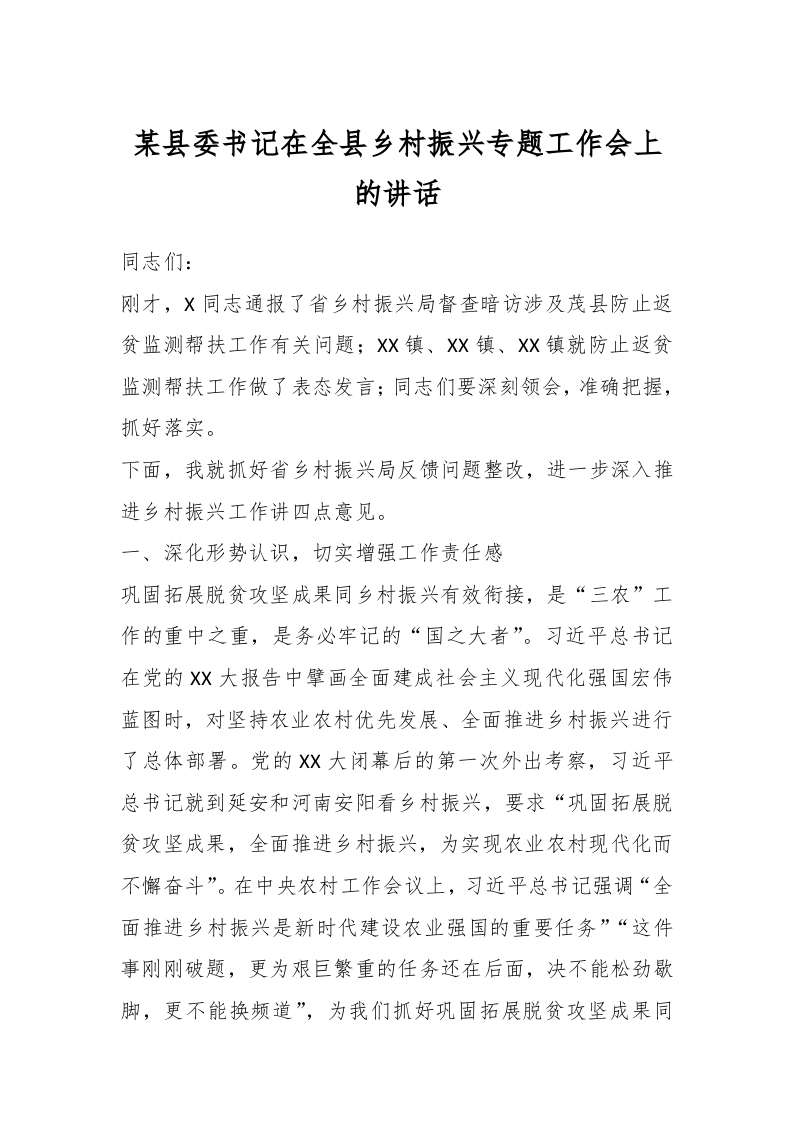 某县委书记在全县乡村振兴专题工作会上的讲话

同志们：

刚才，X同志通报了省乡村振兴局督查暗访涉及茂县防止返贫监测帮扶工作有关问题；XX镇、XX镇、XX镇就防止返贫监测帮扶工作做了表态发言；同志们要深刻领会，准确把握，抓好落实。

下面，我就抓好省乡村振兴局反馈问题整改，进一步深入推进乡村振兴工作讲四点意见。

一、深化形势认识，切实增强工作责任感

巩固拓展脱贫攻坚成果同乡村振兴有效衔接，是“三农”工作的重中之重，是务必牢记的“国之大者”。习近平总书记在党的XX大报告中擘画全面建成社会主义现代化强国宏伟蓝图时，对坚持农业农村优先发展、全面推进乡村振兴进行了总体部署。党的XX大闭幕后的第一次外出考察，习近平总书记就到延安和河南安阳看乡村振兴，要求“巩固拓展脱贫攻坚成果，全面推进乡村振兴，为实现农业农村现代化而不懈奋斗”。在中央农村工作会议上，习近平总书记强调“全面推进乡村振兴是新时代建设农业强国的重要任务”“这件事刚刚破题，更为艰巨繁重的任务还在后面，决不能松劲歇脚，更不能换频道”，为我们抓好巩固拓展脱贫攻坚成果同